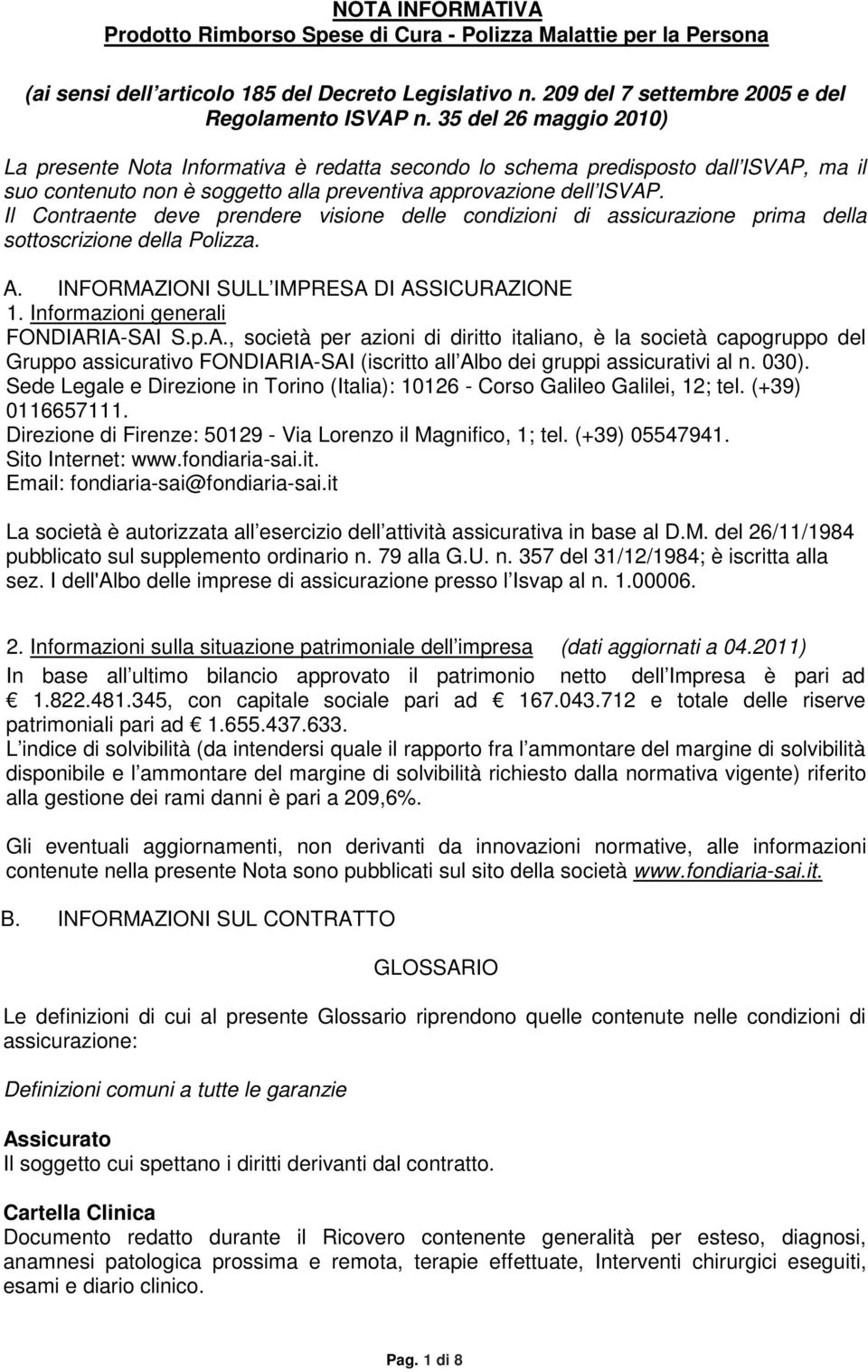 NOTA INFORMATIVA
Prodotto Rimborso Spese di Cura - Polizza Malattie per la Persona

(ai sensi dell articolo 185 del Decreto Legislativo n. 209 del 7 settembre 2005 e del Regolamento ISVAP n. 35 del 26 maggio 2010)

La presente Nota Informativa è redatta secondo lo schema predisposto dall ISVAP, ma il suo contenuto non è soggetto alla preventiva approvazione dell ISVAP. Il Contraente deve prendere visione delle condizioni di assicurazione prima della sottoscrizione della Polizza.

A. INFORMAZIONI SULL IMPRESA DI ASSICURAZIONE
1. Informazioni generali
FONDIARIA-SAI S.p.A., società per azioni di diritto italiano, è la società capogruppo del Gruppo assicurativo FONDIARIA-SAI (iscritto all Albo dei gruppi assicurativi al n. 030).
Sede Legale e Direzione in Torino (Italia): 10126 - Corso Galileo Galilei, 12; tel. (+39) 0116657111.
Direzione di Firenze: 50129 - Via Lorenzo il Magnifico, 1; tel. (+39) 05547941.
Sito Internet: www.fondiaria-sai.it.
Email: fondiaria-sai@fondiaria-sai.it

La società è autorizzata all esercizio dell attività assicurativa in base al D.M. del 26/11/1984 pubblicato sul supplemento ordinario n. 79 alla G.U. n. 357 del 31/12/1984; è iscritta alla sez. I dell'Albo delle imprese di assicurazione presso l Isvap al n. 1.00006.

2. Informazioni sulla situazione patrimoniale dell impresa (dati aggiornati a 04.2011)
In base all ultimo bilancio approvato il patrimonio netto dell Impresa è pari ad € 1.822.481.345, con capitale sociale pari ad € 167.043.712 e totale delle riserve patrimoniali pari ad € 1.655.437.633.
L indice di solvibilità (da intendersi quale il rapporto fra l ammontare del margine di solvibilità disponibile e l ammontare del margine di solvibilità richiesto dalla normativa vigente) riferito alla gestione dei rami danni è pari a 209,6%.

Gli eventuali aggiornamenti, non derivanti da innovazioni normative, alle informazioni contenute nella presente Nota sono pubblicati sul sito della società www.fondiaria-sai.it.

B. INFORMAZIONI SUL CONTRATTO

GLOSSARIO

Le definizioni di cui al presente Glossario riprendono quelle contenute nelle condizioni di assicurazione:

Definizioni comuni a tutte le garanzie

Assicurato
Il soggetto cui spettano i diritti derivanti dal contratto.

Cartella Clinica
Documento redatto durante il Ricovero contenente generalità per esteso, diagnosi, anamnesi patologica prossima e remota, terapie effettuate, Interventi chirurgici eseguiti, esami e diario clinico.

Pag. 1 di 8